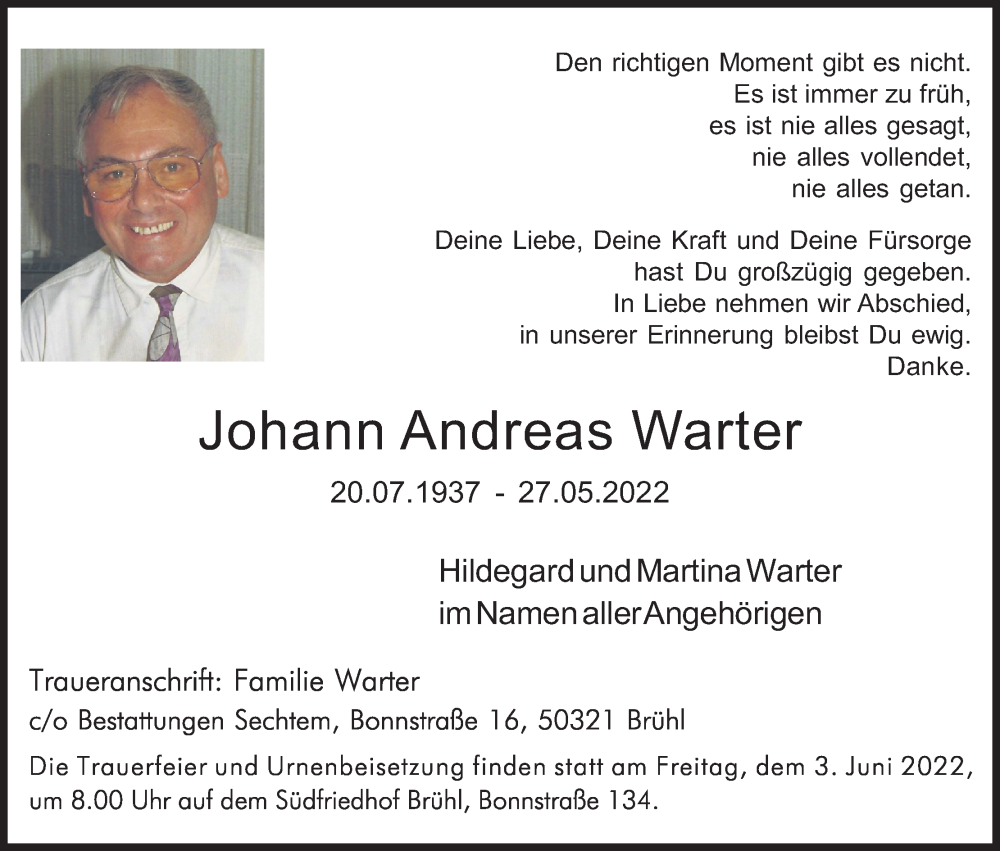 Den richtigen Moment gibt es nicht.
Es ist immer zu früh,
es ist nie alles gesagt,
nie alles vollendet,
nie alles getan.

Deine Liebe, Deine Kraft und Deine Fürsorge
hast Du großzügig gegeben.
In Liebe nehmen wir Abschied,
in unserer Erinnerung bleibst Du ewig.
Danke.

Johann Andreas Warter

20.07.1937 - 27.05.2022

Hildegard und Martina Warter
im Namen aller Angehörigen

Traueranschrift: Familie Warter
c/o Bestattungen Sechtem, Bonnstraße 16, 50321 Brühl

Die Trauerfeier und Urnenbeisetzung finden statt am Freitag, dem 3. Juni 2022, um 8.00 Uhr auf dem Südfriedhof Brühl, Bonnstraße 134.